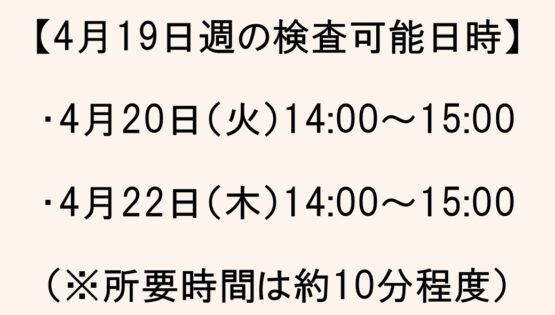 【4月19日週の検査可能日時】

・4月20日（火）14:00～15:00

・4月22日（木）14:00～15:00

（※所要時間は約10分程度）